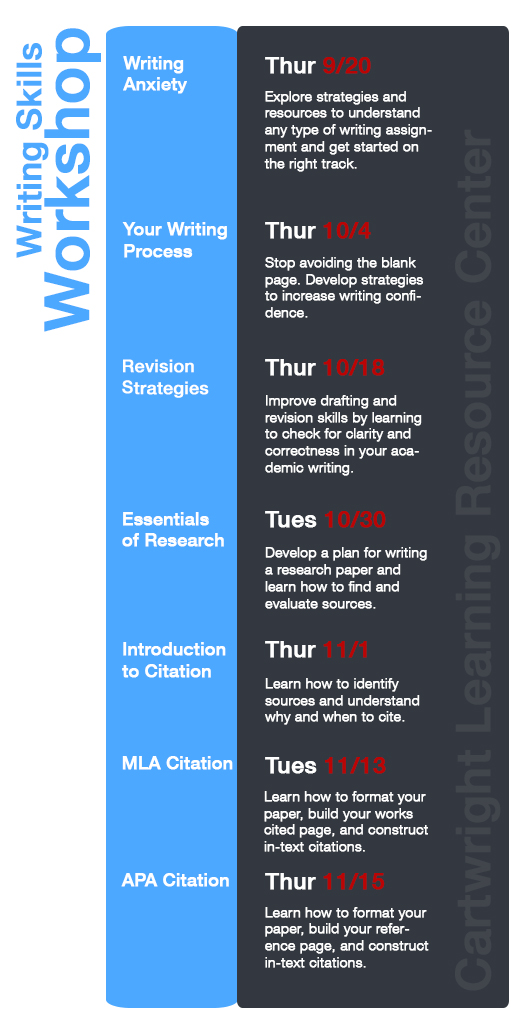 Writing Skills
Workshop

Writing Anxiety

Thur 9/20

Explore strategies and resources to understand any type of writing assignment and get started on the right track.

Your Writing Process

Thur 10/4

Stop avoiding the blank page. Develop strategies to increase writing confidence.

Revision Strategies

Thur 10/18

Improve drafting and revision skills by learning to check for clarity and correctness in your academic writing.

Essentials of Research

Tues 10/30

Develop a plan for writing a research paper and learn how to find and evaluate sources.

Introduction to Citation

Thur 11/1

Learn how to identify sources and understand why and when to cite.

MLA Citation

Tues 11/13

Learn how to format your paper, build your works cited page, and construct in-text citations.

APA Citation

Thur 11/15

Learn how to format your paper, build your reference page, and construct in-text citations.

Cartwright Learning Resource Center